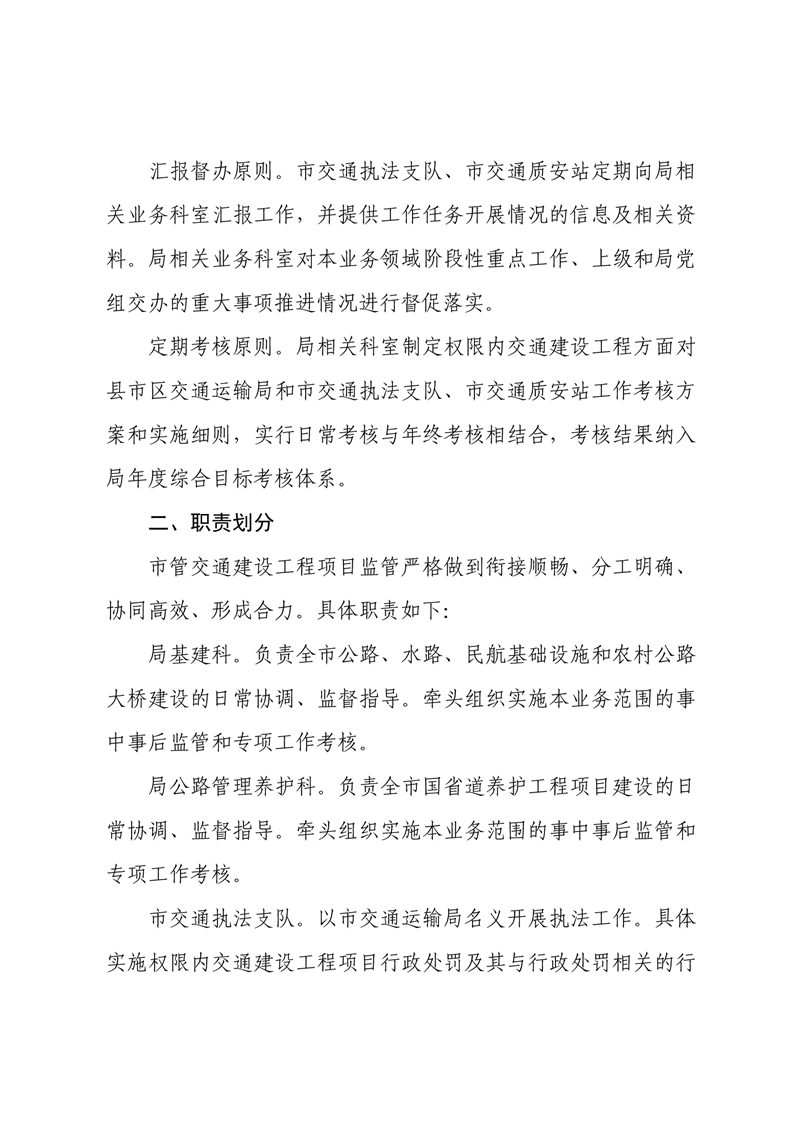 汇报督办原则。市交通执法支队、市交通质安站定期向局相关业务科室汇报工作，并提供工作任务开展情况的信息及相关资料。局相关业务科室对本业务领域阶段性重点工作、上级和局党组交办的重大事项推进情况进行督促落实。

定期考核原则。局相关科室制定权限内交通建设工程方面对县市区交通运输局和市交通执法支队、市交通质安站工作考核方案和实施细则，实行日常考核与年终考核相结合，考核结果纳入局年度综合目标考核体系。

二、职责划分

市管交通建设工程项目监管严格做到衔接顺畅、分工明确、协同高效、形成合力。具体职责如下:

局基建科。负责全市公路、水路、民航基础设施和农村公路大桥建设的日常协调、监督指导。牵头组织实施本业务范围的事中事后监管和专项工作考核。

局公路管理养护科。负责全市国省道养护工程项目建设的日常协调、监督指导。牵头组织实施本业务范围的事中事后监管和专项工作考核。

市交通执法支队。以市交通运输局名义开展执法工作。具体实施权限内交通建设工程项目行政处罚及其与行政处罚相关的行